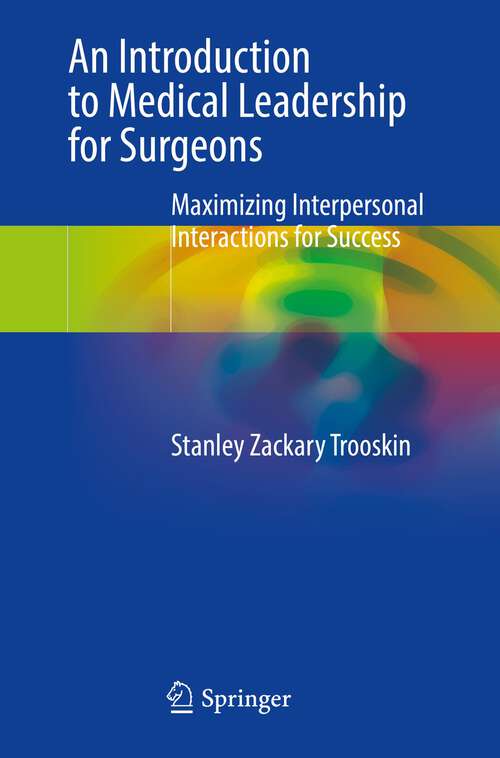 An Introduction to Medical Leadership for Surgeons

Maximizing Interpersonal Interactions for Success

Stanley Zackary Trooskin

Springer